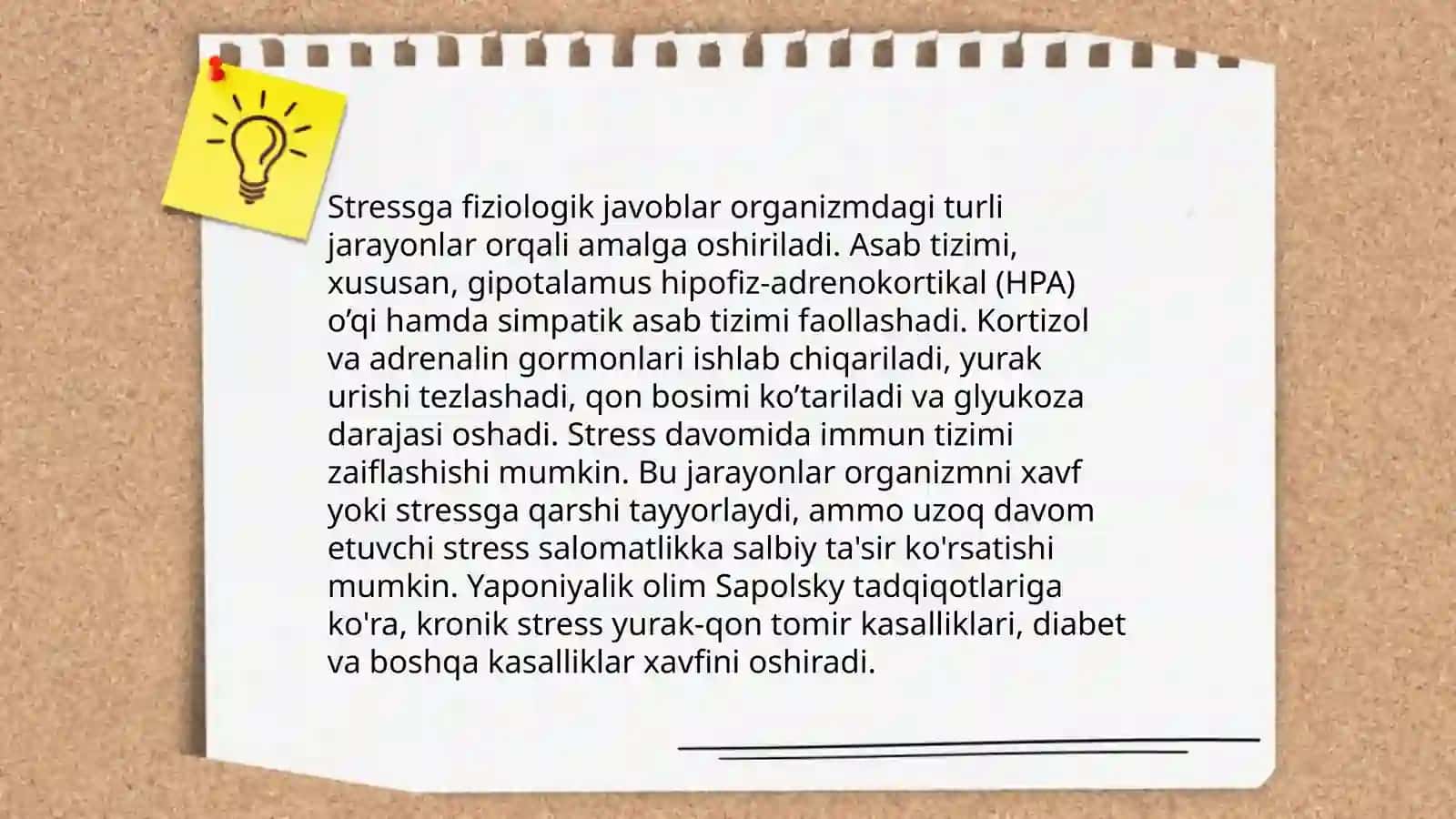 Stressga fiziologik javoblar organizmdagi turli jarayonlar orqali amalga oshiriladi. Asab tizimi, xususan, gipotalamus hipofiz-adrenokortikal (HPA) o’qi hamda simpatik asab tizimi faollashadi. Kortizol va adrenalin gormonlari ishlab chiqariladi, yurak urishi tezlashadi, qon bosimi ko’tariladi va glyukoza darajasi oshadi. Stress davomida immun tizimi zaiflashishi mumkin. Bu jarayonlar organizmni xavf yoki stressga qarshi tayyorlaydi, ammo uzoq davom etuvchi stress salomatlikka salbiy ta'sir ko'rsatishi mumkin. Yaponiyalik olim Sapolsky tadqiqotlariga ko'ra, kronik stress yurak-qon tomir kasalliklari, diabet va boshqa kasalliklar xavfini oshiradi.